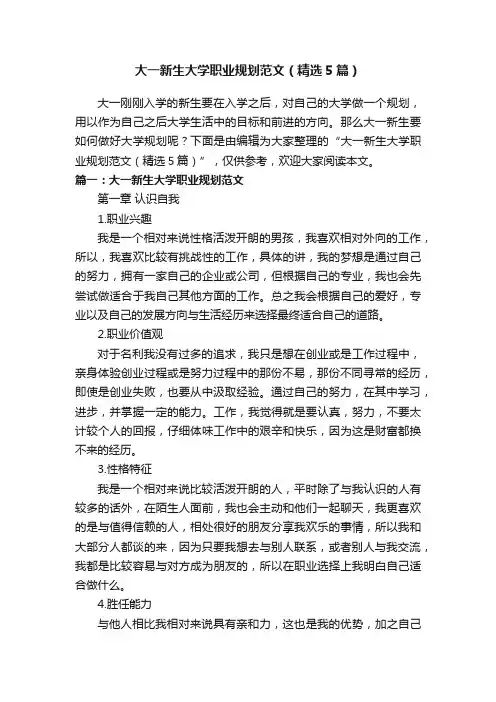 大一新生大学职业规划范文（精选5篇）

大一刚刚入学的新生要在入学之后，对自己的大学做一个规划，用以作为自己之后大学生活中的目标和前进的方向。那么大一新生要如何做好大学规划呢？下面是由编辑为大家整理的“大一新生大学职业规划范文（精选5篇）”，仅供参考，欢迎大家阅读本文。

篇一：大一新生大学职业规划范文

第一章 认识自我

1.职业兴趣

我是一个相对来说性格活泼开朗的男孩，我喜欢相对外向的工作，所以，我喜欢比较有挑战性的工作，具体的讲，我的梦想是通过自己的努力，拥有一家自己的企业或公司，但根据自己的专业，我也会先尝试做适合于我自己其他方面的工作。总之我会根据自己的爱好，专业以及自己的发展方向与生活经历来选择最终适合自己的道路。

2.职业价值观

对于名利我没有过多的追求，我只是想在创业或是工作过程中，亲身体验创业过程或是努力过程中的那份不易，那份不同寻常的经历，即使是创业失败，也要从中汲取经验。通过自己的努力，在其中学习，进步，并掌握一定的能力。工作，我觉得就是要认真，努力，不要太计较个人的回报，仔细体味工作中的艰辛和快乐，因为这是财富都换不来的经历。

3.性格特征

我是一个相对来说比较活泼开朗的人，平时除了与我认识的人有较多的话外，在陌生人面前，我也会主动和他们一起聊天，我更喜欢的是与值得信赖的人，相处很好的朋友分享我欢乐的事情，所以我和大部分人都谈的来，因为只要我想去与别人联系，或者别人与我交流，我都是比较容易与对方成为朋友的，所以在职业选择上我明白自己适合做什么。

4.胜任能力

与他人相比我相对来说具有亲和力，这也是我的优势，加之自己